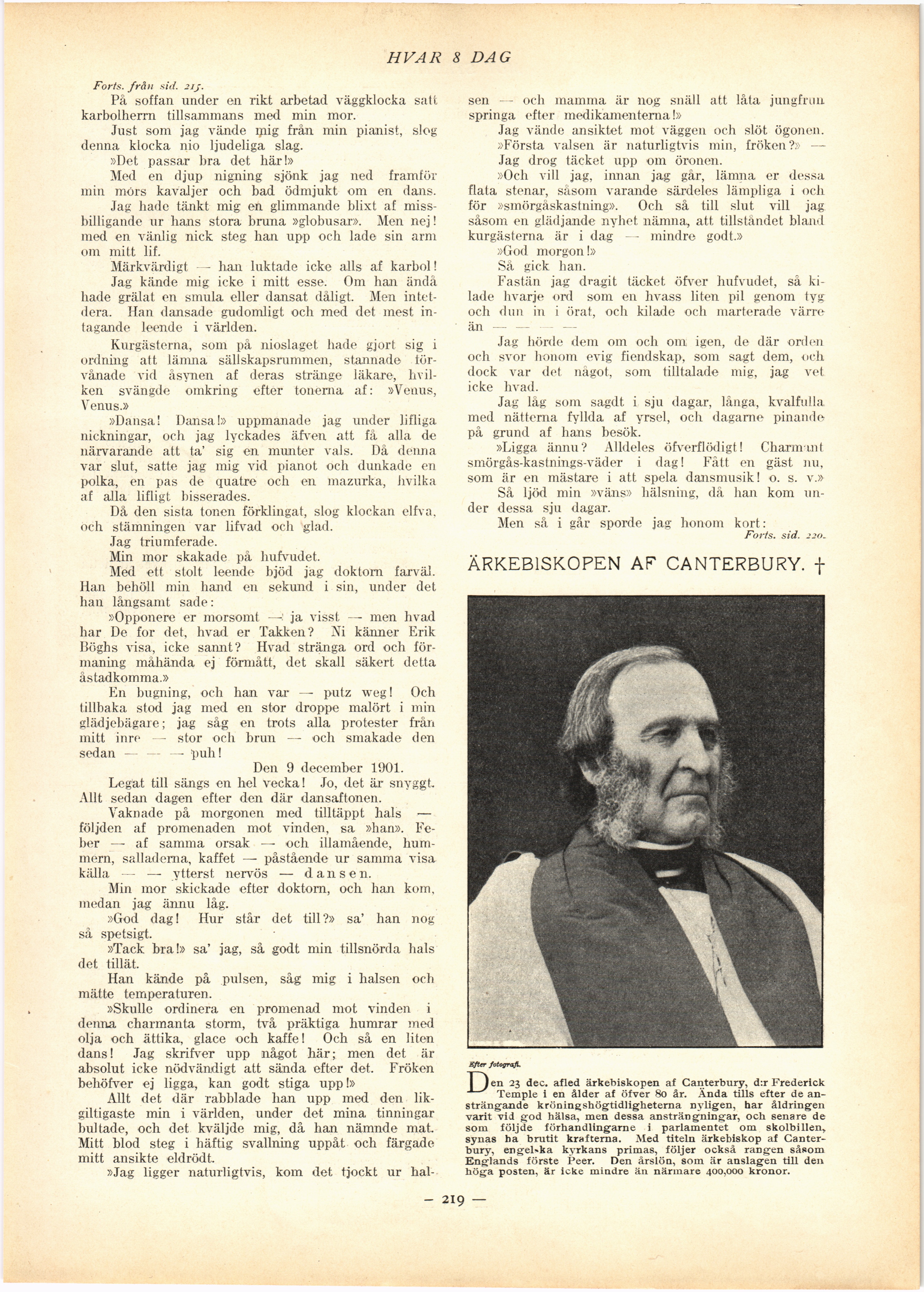 HVAR 8 DAG

Forts. från sid. 215.

På soffan under en rikt arbetad väggklocka satt karbolherrn tillsammans med min mor.

Just som jag vände mig från min pianist, slog denna klocka nio ljudeliga slag.

»Det passar bra det här!»

Med en djup nigning sjönk jag ned framför min mors kavaljer och bad ödmjukt om en dans. Jag hade tänkt mig en glimmande blixt af missbilligande ur hans stora bruna »globusar». Men nej! med en vänlig nick steg han upp och lade sin arm om mitt lif.

Märkvärdigt — han luktade icke alls af karbol!

Jag kände mig icke i mitt esse. Om han ändå hade grälat en smula eller dansat dåligt. Men intetdera. Han dansade gudomligt och med det mest intagande leende i världen.

Kurgästerna, som på nioslaget hade gjort sig i ordning att lämna sällskapsrummen, stannade förvånade vid åsynen af deras stränge läkare, hvilken svängde omkring efter tonerna af: »Venus, Venus.»

»Dansa! Dansa!» uppmanade jag under lifliga nickningar, och jag lyckades äfven att få alla de närvarande att ta' sig en munter vals. Då denna var slut, satte jag mig vid pianot och dunkade en polka, en pas de quatre och en mazurka, hvilka af alla lifligt bisserades.

Då den sista tonen förklingat, slog klockan elfva, och stämningen var lifvad och glad.

Jag triumferade.

Min mor skakade på hufvudet.

Med ett stolt leende bjöd jag doktorn farväl. Han behöll min hand en sekund i sin, under det han långsamt sade:

»Opponere er morsomt — ja visst — men hvad har De for det, hvad er Takken? Ni känner Erik Böghs visa, icke sannt? Hvad stränga ord och förmaning måhända ej förmått, det skall säkert detta åstadkomma.»

En bugning, och han var — putz weg! Och tillbaka stod jag med en stor droppe malört i min glädjebägare; jag såg en trots alla protester från mitt inre — stor och brun — och smakade den sedan — — — puh!

Den 9 december 1901.

Legat till sängs en hel vecka! Jo, det är snyggt. Allt sedan dagen efter den där dansaftonen.

Vaknade på morgonen med tilltäppt hals — följden af promenaden mot vinden, sa »han». Feber — af samma orsak — och illamående, hummern, salladerna, kaffet — påstående ur samma visa källa — — ytterst nervös — dansen.

Min mor skickade efter doktorn, och han kom, medan jag ännu låg.

»God dag! Hur står det till?» sa' han nog så spetsigt.

»Tack bra!» sa' jag, så godt min tillsnörda hals det tillät.

Han kände på pulsen, såg mig i halsen och mätte temperaturen.

»Skulle ordinera en promenad mot vinden i denna charmanta storm, två präktiga humrar med olja och ättika, glace och kaffe! Och så en liten dans! Jag skrifver upp något här; men det är absolut icke nödvändigt att sända efter det. Fröken behöfver ej ligga, kan godt stiga upp!»

Allt det där rabblade han upp med den likgiltigaste min i världen, under det mina tinningar bultade, och det kväljde mig, då han nämnde mat. Mitt blod steg i häftig svallning uppåt och färgade mitt ansikte eldrödt.

»Jag ligger naturligtvis, kom det tjockt ur halsen — och mamma är nog snäll att låta jungfrun springa efter medikamenterna!»

Jag vände ansiktet mot väggen och slöt ögonen.

»Första valsen är naturligtvis min, fröken?» — Jag drog täcket upp om öronen.

»Och vill jag, innan jag går, lämna er dessa flata stenar, såsom varande särdeles lämpliga i och för »smörgåskastning». Och så till slut vill jag såsom en glädjande nyhet nämna, att tillståndet bland kurgästerna är i dag — mindre godt.»

»God morgon!»

Så gick han.

Fastän jag dragit täcket öfver hufvudet, så kilade hvarje ord som en hvass liten pil genom tyg och dun in i örat, och kilade och marterade värre än — — — —

Jag hörde dem om och om igen, de där orden och svor honom evig fiendskap, som sagt dem, och dock var det något, som tilltalade mig, jag vet icke hvad.

Jag låg som sagdt i sju dagar, långa, kvalfulla med nätterna fyllda af yrsel, och dagarne pinande på grund af hans besök.

»Ligga ännu? Alldeles öfverflödigt! Charmant smörgås-kastnings-väder i dag! Fått en gäst nu, som är en mästare i att spela dansmusik! o. s. v.»

Så ljöd min »väns» hälsning, då han kom under dessa sju dagar.

Men så i går sporde jag honom kort:

Forts. sid. 220.

ÄRKEBISKOPEN AF CANTERBURY. †

Efter fotografi.

Den 23 dec. afled ärkebiskopen af Canterbury, d:r Frederick Temple i en ålder af öfver 80 år. Ända tills efter de ansträngande kröningshögtidligheterna nyligen, har åldringen varit vid god hälsa, men dessa ansträngningar, och senare de som följde förhandlingarne i parlamentet om skolbillen, synas ha brutit krafterna. Med titeln ärkebiskop af Canterbury, engelska kyrkans primas, följer också rangen såsom Englands förste Peer. Den årslön, som är anslagen till den höga posten, är icke mindre än närmare 400,000 kronor.

— 219 —